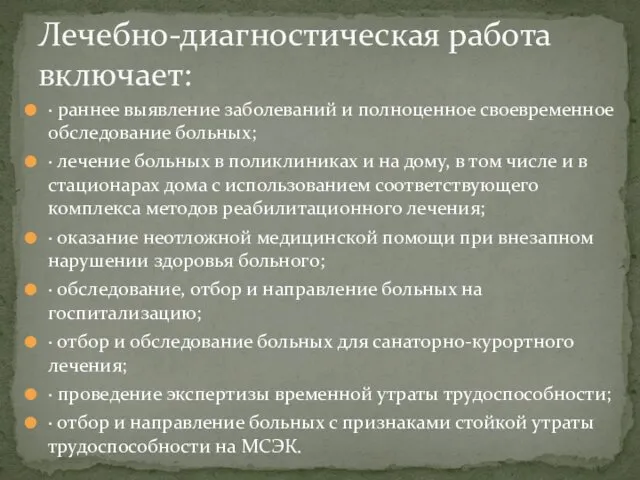 Лечебно-диагностическая работа включает:

· раннее выявление заболеваний и полноценное своевременное обследование больных;

· лечение больных в поликлиниках и на дому, в том числе и в стационарах дома с использованием соответствующего комплекса методов реабилитационного лечения;

· оказание неотложной медицинской помощи при внезапном нарушении здоровья больного;

· обследование, отбор и направление больных на госпитализацию;

· отбор и обследование больных для санаторно-курортного лечения;

· проведение экспертизы временной утраты трудоспособности;

· отбор и направление больных с признаками стойкой утраты трудоспособности на МСЭК.